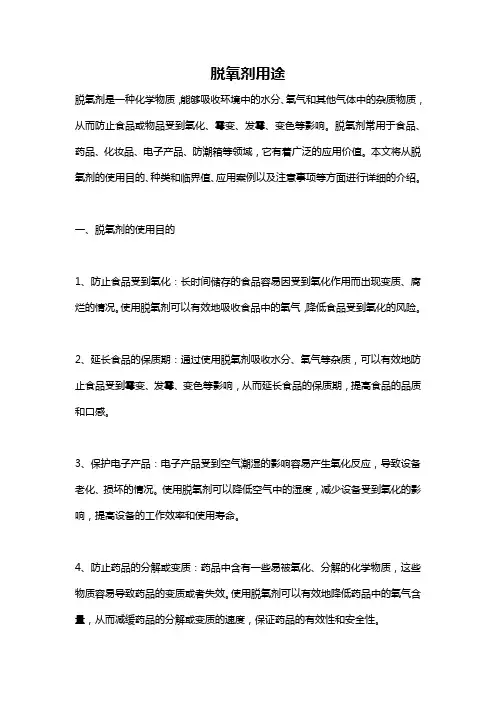 脱氧剂用途

脱氧剂是一种化学物质，能够吸收环境中的水分、氧气和其他气体中的杂质物质，从而防止食品或物品受到氧化、霉变、发霉、变色等影响。脱氧剂常用于食品、药品、化妆品、电子产品、防潮箱等领域，它有着广泛的应用价值。本文将从脱氧剂的使用目的、种类和临界值、应用案例以及注意事项等方面进行详细的介绍。

一、脱氧剂的使用目的

1、防止食品受到氧化：长时间储存的食品容易因受到氧化作用而出现变质、腐烂的情况。使用脱氧剂可以有效地吸收食品中的氧气，降低食品受到氧化的风险。

2、延长食品的保质期：通过使用脱氧剂吸收水分、氧气等杂质，可以有效地防止食品受到霉变、发霉、变色等影响，从而延长食品的保质期，提高食品的品质和口感。

3、保护电子产品：电子产品受到空气潮湿的影响容易产生氧化反应，导致设备老化、损坏的情况。使用脱氧剂可以降低空气中的湿度，减少设备受到氧化的影响，提高设备的工作效率和使用寿命。

4、防止药品的分解或变质：药品中含有一些易被氧化、分解的化学物质，这些物质容易导致药品的变质或者失效。使用脱氧剂可以有效地降低药品中的氧气含量，从而减缓药品的分解或变质的速度，保证药品的有效性和安全性。